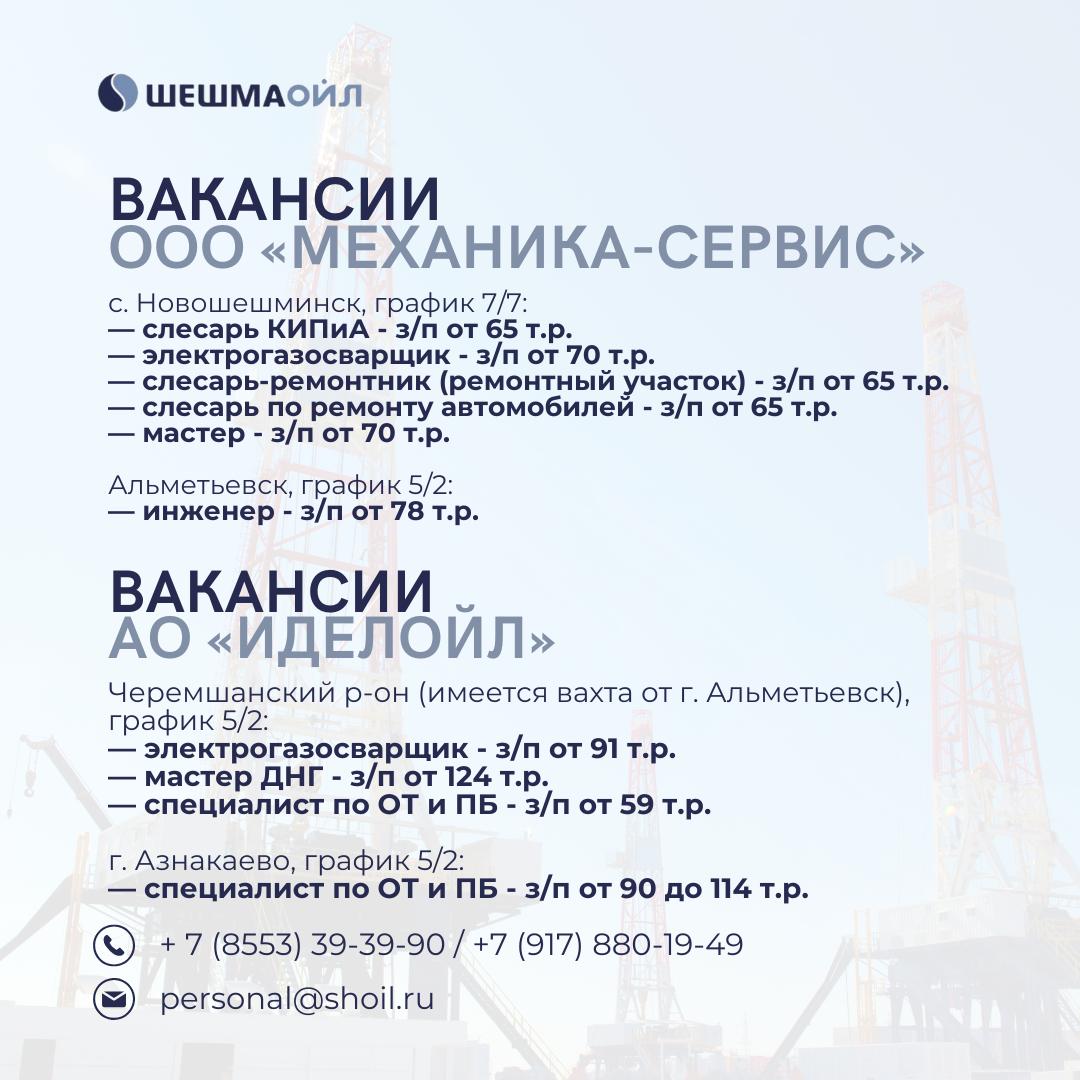 ШЕШМАОЙЛ

ВАКАНСИИ
ООО «МЕХАНИКА-СЕРВИС»

с. Новошешминск, график 7/7:
— слесарь КИПиА - з/п от 65 т.р.
— электрогазосварщик - з/п от 70 т.р.
— слесарь-ремонтник (ремонтный участок) - з/п от 65 т.р.
— слесарь по ремонту автомобилей - з/п от 65 т.р.
— мастер - з/п от 70 т.р.

Альметьевск, график 5/2:
— инженер - з/п от 78 т.р.

ВАКАНСИИ
АО «ИДЕЛОЙЛ»

Черемшанский р-он (имеется вахта от г. Альметьевск), график 5/2:
— электрогазосварщик - з/п от 91 т.р.
— мастер ДНГ - з/п от 124 т.р.
— специалист по ОТ и ПБ - з/п от 59 т.р.

г. Азнакаево, график 5/2:
— специалист по ОТ и ПБ - з/п от 90 до 114 т.р.

+ 7 (8553) 39-39-90 / +7 (917) 880-19-49

personal@shoil.ru